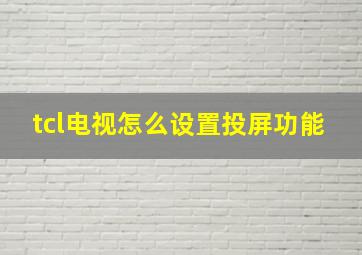 tcl电视怎么设置投屏功能